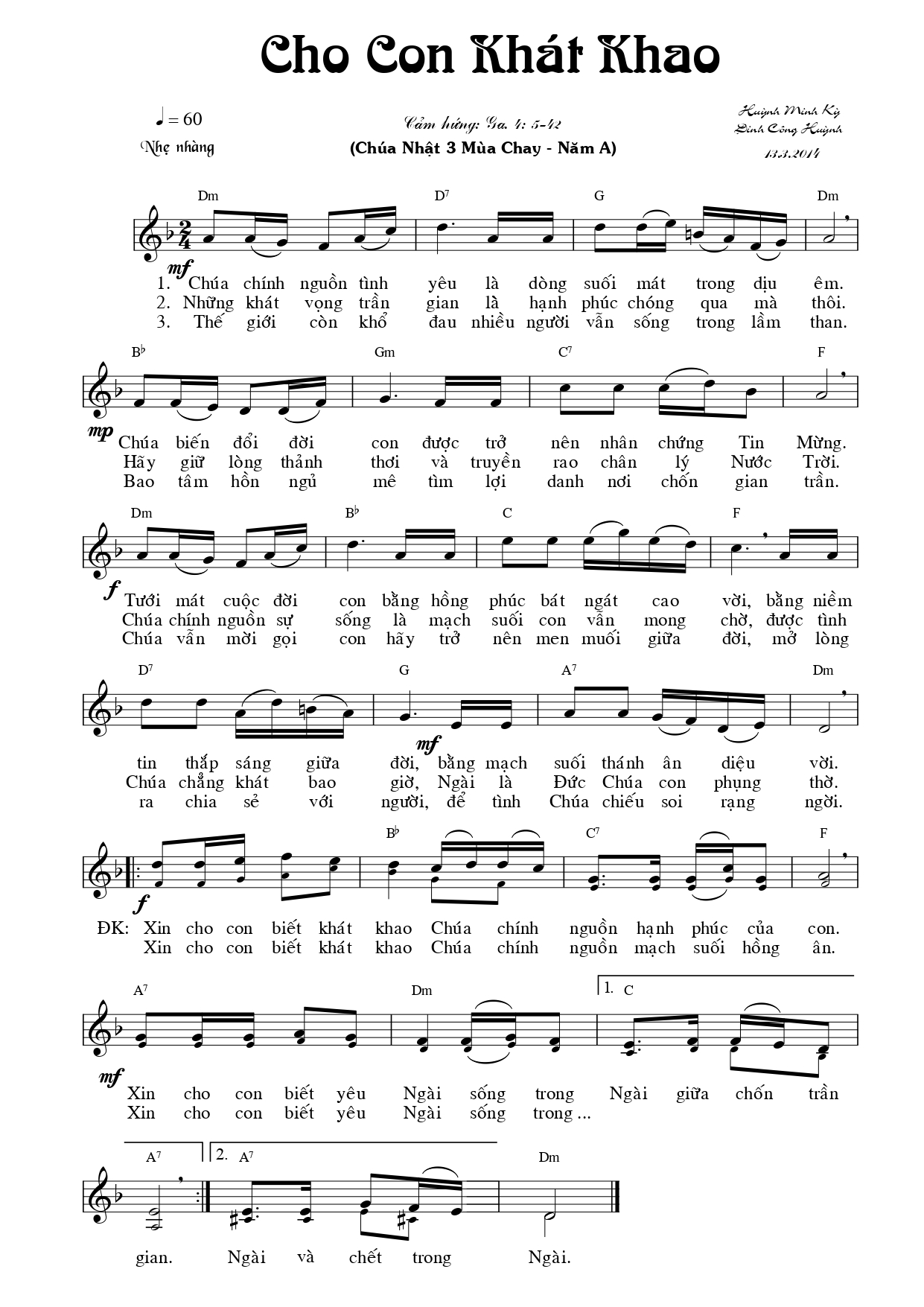 Cho Con Khát Khao

♩ = 60
Nhẹ nhàng

Cảm hứng: Ga. 4: 5-42
(Chúa Nhật 3 Mùa Chay - Năm A)

Huỳnh Minh Kỳ
Đinh Công Huỳnh
13.3.2014

Dm D7 G Dm

mf

1. Chúa chính nguồn tình yêu là dòng suối mát trong dịu êm.
2. Những khát vọng trần gian là hạnh phúc chóng qua mà thôi.
3. Thế giới còn khổ đau nhiều người vẫn sống trong lầm than.

B♭ Gm C7 F

mp

Chúa biến đổi đời con được trở nên nhân chứng Tin Mừng.
Hãy giữ lòng thảnh thơi và truyền rao chân lý Nước Trời.
Bao tâm hồn ngủ mê tìm lợi danh nơi chốn gian trần.

Dm B♭ C F

f

Tưới mát cuộc đời con bằng hồng phúc bát ngát cao vời, bằng niềm
Chúa chính nguồn sự sống là mạch suối con vẫn mong chờ, được tình
Chúa vẫn mời gọi con hãy trở nên men muối giữa đời, mở lòng

D7 G A7 Dm

mf

tin thắp sáng giữa đời, bằng mạch suối thánh ân diệu vời.
Chúa chẳng khát bao giờ, Ngài là Đức Chúa con phụng thờ.
ra chia sẻ với người, để tình Chúa chiếu soi rạng ngời.

B♭ C7 F

f

ĐK: Xin cho con biết khát khao Chúa chính nguồn hạnh phúc của con.
Xin cho con biết khát khao Chúa chính nguồn mạch suối hồng ân.

A7 Dm 1. C

mf

Xin cho con biết yêu Ngài sống trong Ngài giữa chốn trần
Xin cho con biết yêu Ngài sống trong ...

A7 2. A7 Dm

gian. Ngài và chết trong Ngài.